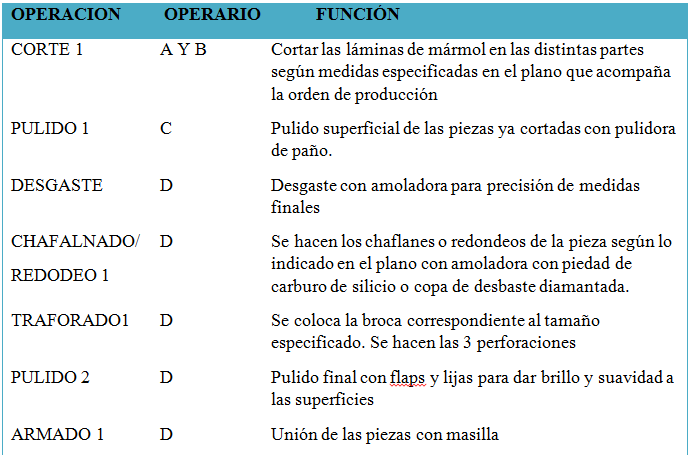 | OPERACION | OPERARIO | FUNCIÓN |
|---|---|---|
| CORTE 1 | A Y B | Cortar las láminas de mármol en las distintas partes según medidas especificadas en el plano que acompaña la orden de producción |
| PULIDO 1 | C | Pulido superficial de las piezas ya cortadas con pulidora de paño. |
| DESGASTE | D | Desgaste con amoladora para precisión de medidas finales |
| CHAFALNADO/ REDODEO 1 | D | Se hacen los chaflanes o redondeos de la pieza según lo indicado en el plano con amoladora con piedad de carburo de silicio o copa de desbaste diamantada. |
| TRAFORADO1 | D | Se coloca la broca correspondiente al tamaño especificado. Se hacen las 3 perforaciones |
| PULIDO 2 | D | Pulido final con flaps y lijas para dar brillo y suavidad a las superficies |
| ARMADO 1 | D | Unión de las piezas con masilla |